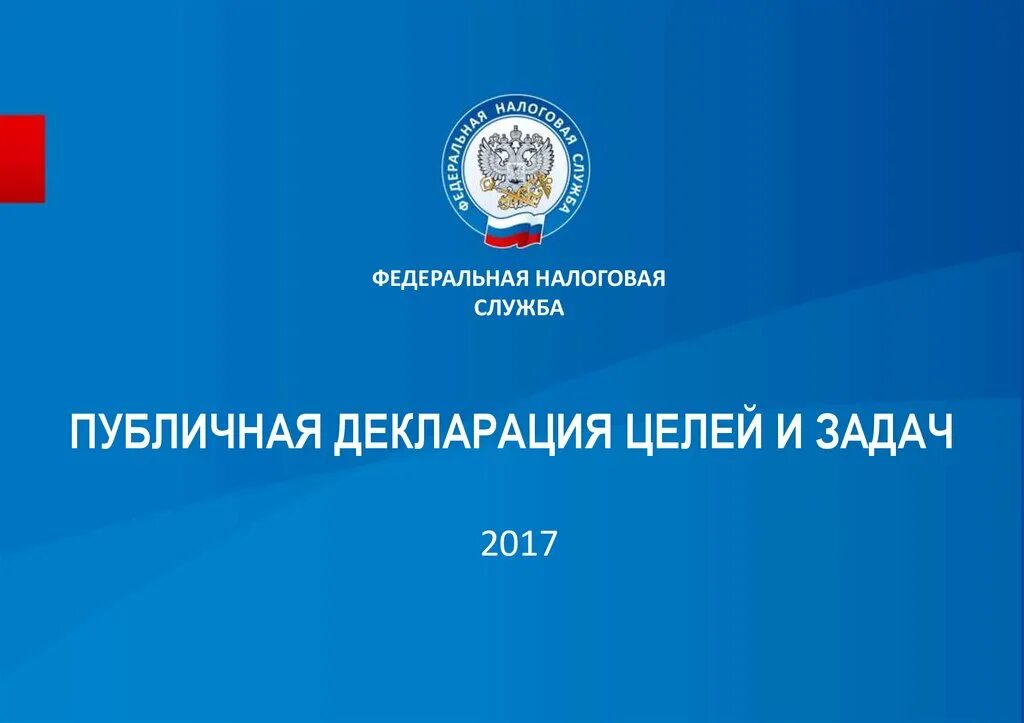 ФЕДЕРАЛЬНАЯ НАЛОГОВАЯ СЛУЖБА

ФЕДЕРАЛЬНАЯ НАЛОГОВАЯ СЛУЖБА

ПУБЛИЧНАЯ ДЕКЛАРАЦИЯ ЦЕЛЕЙ И ЗАДАЧ

2017